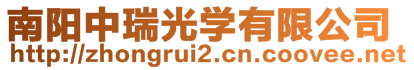 南阳中瑞光学有限公司
http://zhongrui2.cn.coovee.net